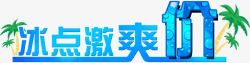 冰点激爽价